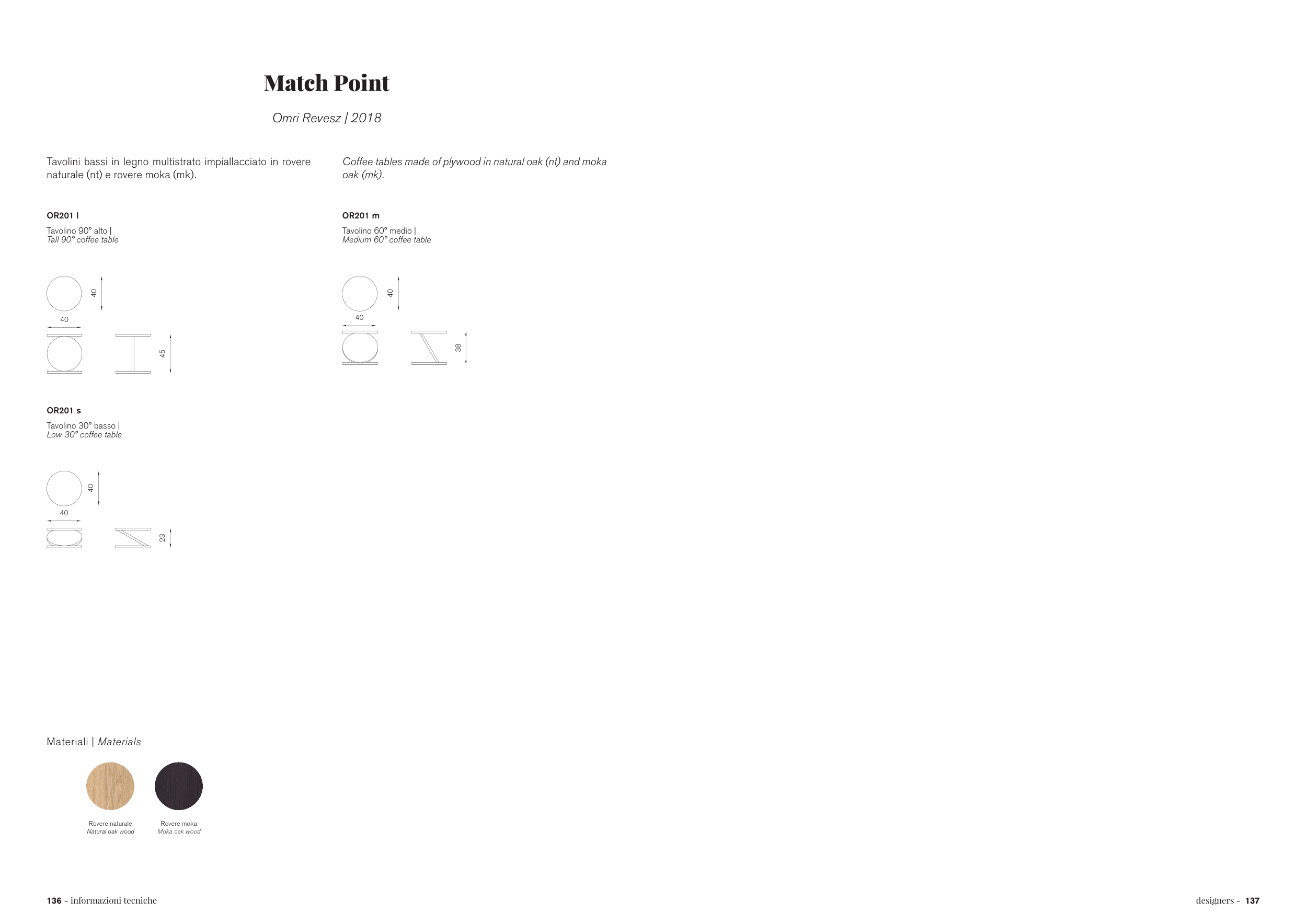 Match Point

Omri Revesz | 2018

Tavolini bassi in legno multistrato impiallacciato in rovere naturale (nt) e rovere moka (mk).

Coffee tables made of plywood in natural oak (nt) and moka oak (mk).

OR201 l

Tavolino 90° alto |
Tall 90° coffee table

40
40
45

OR201 m

Tavolino 60° medio |
Medium 60° coffee table

40
40
38

OR201 s

Tavolino 30° basso |
Low 30° coffee table

40
40
23

Materiali | Materials

Rovere naturale
Natural oak wood

Rovere moka
Moka oak wood

136 - informazioni tecniche

designers - 137